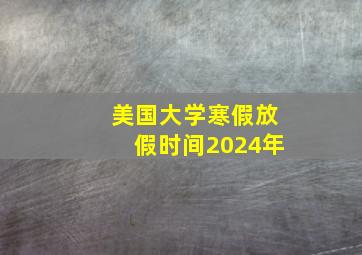 美国大学寒假放假时间2024年